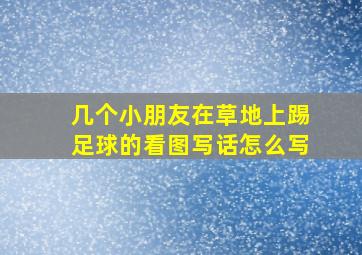 几个小朋友在草地上踢足球的看图写话怎么写